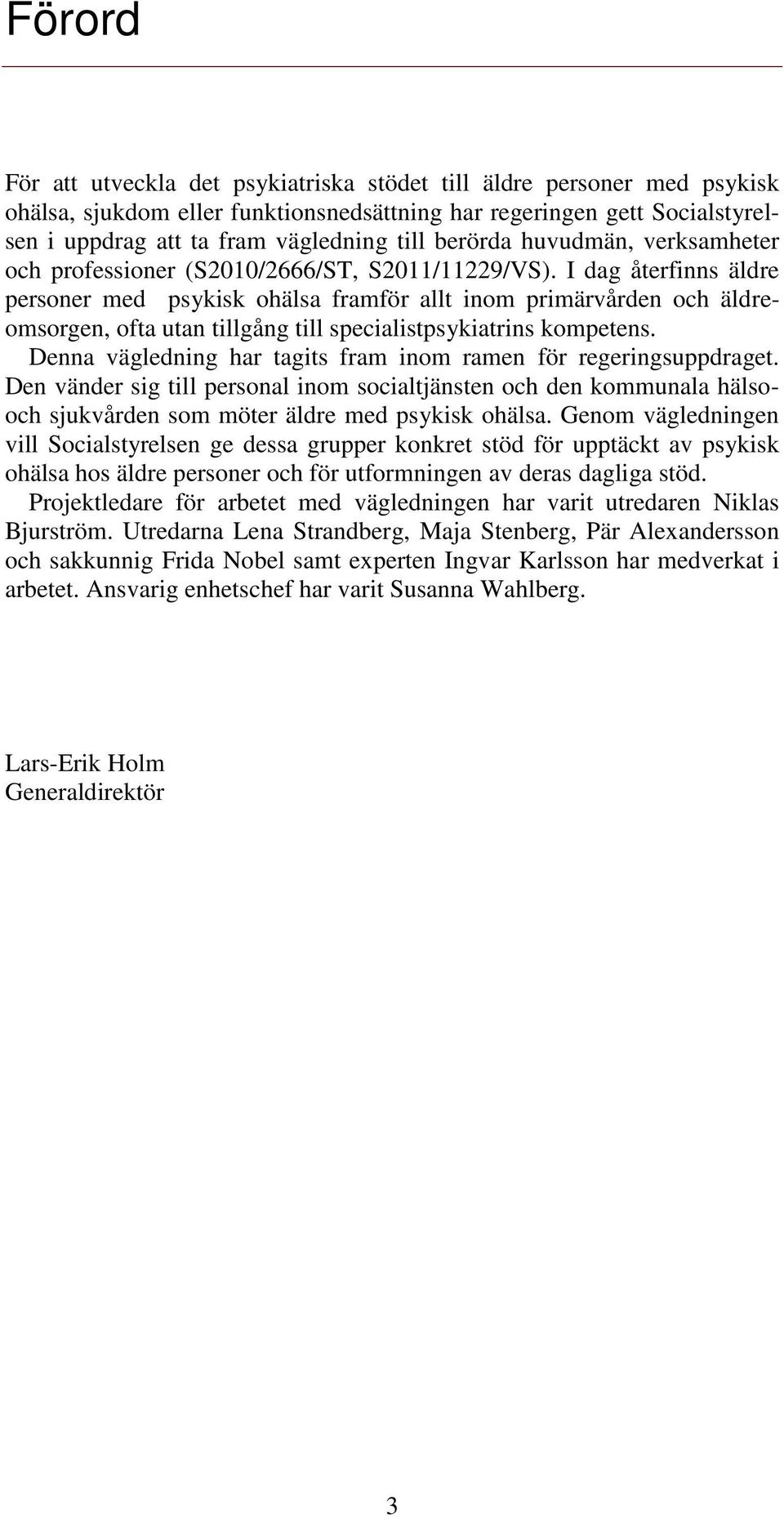 Förord

För att utveckla det psykiatriska stödet till äldre personer med psykisk ohälsa, sjukdom eller funktionsnedsättning har regeringen gett Socialstyrelsen i uppdrag att ta fram vägledning till berörda huvudmän, verksamheter och professioner (S2010/2666/ST, S2011/11229/VS). I dag återfinns äldre personer med psykisk ohälsa framför allt inom primärvården och äldreomsorgen, ofta utan tillgång till specialistpsykiatrins kompetens.

Denna vägledning har tagits fram inom ramen för regeringsuppdraget. Den vänder sig till personal inom socialtjänsten och den kommunala hälso- och sjukvården som möter äldre med psykisk ohälsa. Genom vägledningen vill Socialstyrelsen ge dessa grupper konkret stöd för upptäckt av psykisk ohälsa hos äldre personer och för utformningen av deras dagliga stöd.

Projektledare för arbetet med vägledningen har varit utredaren Niklas Bjurström. Utredarna Lena Strandberg, Maja Stenberg, Pär Alexandersson och sakkunnig Frida Nobel samt experten Ingvar Karlsson har medverkat i arbetet. Ansvarig enhetschef har varit Susanna Wahlberg.

Lars-Erik Holm
Generaldirektör

3